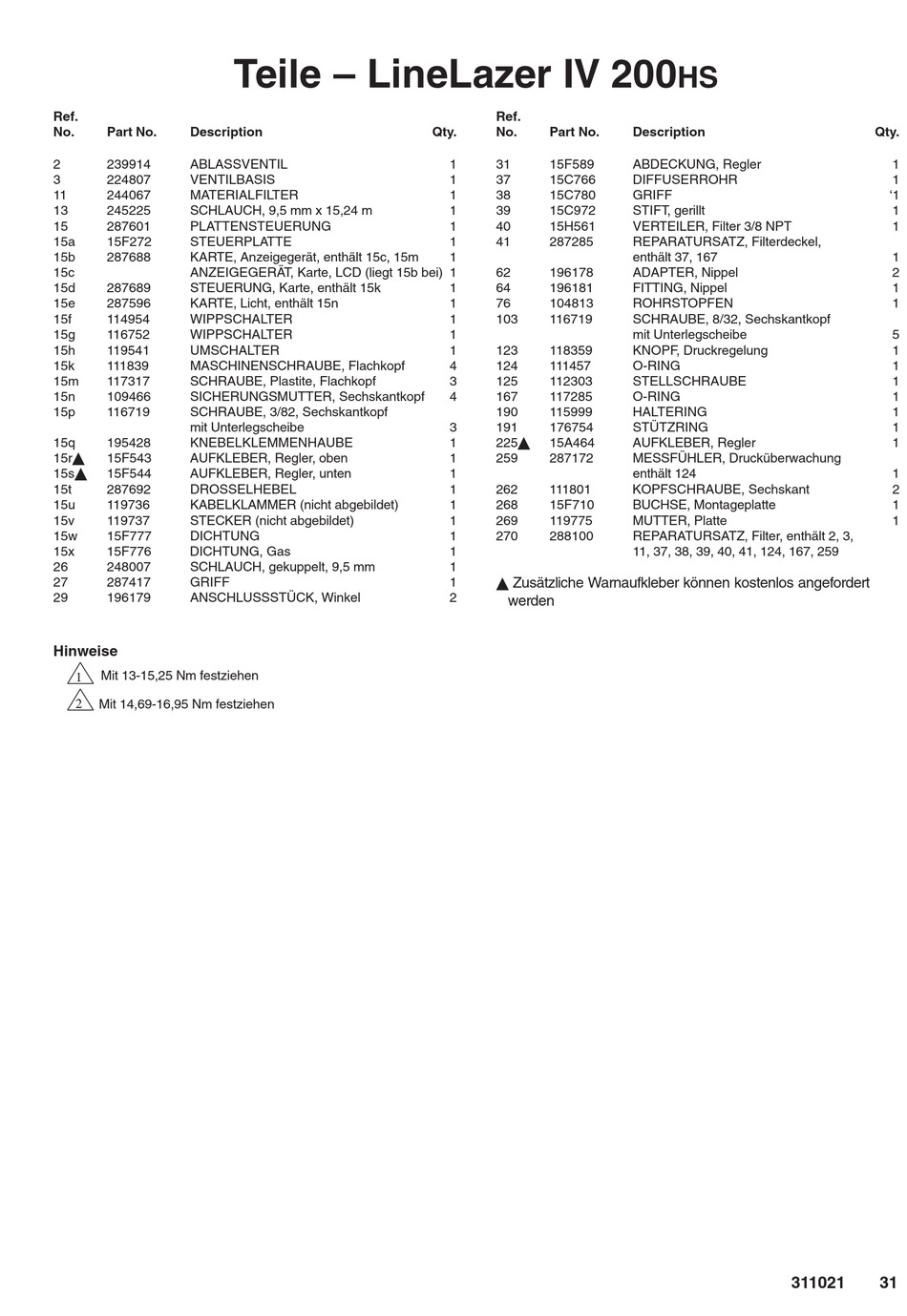 Teile – LineLazer IV 200HS

| Ref. No. | Part No. | Description | Qty. |
|---|---|---|---|
| 2 | 239914 | ABLASSVENTIL | 1 |
| 3 | 224807 | VENTILBASIS | 1 |
| 11 | 244067 | MATERIALFILTER | 1 |
| 13 | 245225 | SCHLAUCH, 9,5 mm x 15,24 m | 1 |
| 15 | 287601 | PLATTENSTEUERUNG | 1 |
| 15a | 15F272 | STEUERPLATTE | 1 |
| 15b | 287688 | KARTE, Anzeigegerät, enthält 15c, 15m | 1 |
| 15c | | ANZEIGEGERÄT, Karte, LCD (liegt 15b bei) | 1 |
| 15d | 287689 | STEUERUNG, Karte, enthält 15k | 1 |
| 15e | 287596 | KARTE, Licht, enthält 15n | 1 |
| 15f | 114954 | WIPPSCHALTER | 1 |
| 15g | 116752 | WIPPSCHALTER | 1 |
| 15h | 119541 | UMSCHALTER | 1 |
| 15k | 111839 | MASCHINENSCHRAUBE, Flachkopf | 4 |
| 15m | 117317 | SCHRAUBE, Plastite, Flachkopf | 3 |
| 15n | 109466 | SICHERUNGSMUTTER, Sechskantkopf | 4 |
| 15p | 116719 | SCHRAUBE, 3/82, Sechskantkopf mit Unterlegscheibe | 3 |
| 15q | 195428 | KNEBELKLEMMENHAUBE | 1 |
| 15r▲ | 15F543 | AUFKLEBER, Regler, oben | 1 |
| 15s▲ | 15F544 | AUFKLEBER, Regler, unten | 1 |
| 15t | 287692 | DROSSELHEBEL | 1 |
| 15u | 119736 | KABELKLAMMER (nicht abgebildet) | 1 |
| 15v | 119737 | STECKER (nicht abgebildet) | 1 |
| 15w | 15F777 | DICHTUNG | 1 |
| 15x | 15F776 | DICHTUNG, Gas | 1 |
| 26 | 248007 | SCHLAUCH, gekuppelt, 9,5 mm | 1 |
| 27 | 287417 | GRIFF | 1 |
| 29 | 196179 | ANSCHLUSSSTÜCK, Winkel | 2 |

| Ref. No. | Part No. | Description | Qty. |
|---|---|---|---|
| 31 | 15F589 | ABDECKUNG, Regler | 1 |
| 37 | 15C766 | DIFFUSERROHR | 1 |
| 38 | 15C780 | GRIFF | ‘1 |
| 39 | 15C972 | STIFT, gerillt | 1 |
| 40 | 15H561 | VERTEILER, Filter 3/8 NPT | 1 |
| 41 | 287285 | REPARATURSATZ, Filterdeckel, enthält 37, 167 | 1 |
| 62 | 196178 | ADAPTER, Nippel | 2 |
| 64 | 196181 | FITTING, Nippel | 1 |
| 76 | 104813 | ROHRSTOPFEN | 1 |
| 103 | 116719 | SCHRAUBE, 8/32, Sechskantkopf mit Unterlegscheibe | 5 |
| 123 | 118359 | KNOPF, Druckregelung | 1 |
| 124 | 111457 | O-RING | 1 |
| 125 | 112303 | STELLSCHRAUBE | 1 |
| 167 | 117285 | O-RING | 1 |
| 190 | 115999 | HALTERING | 1 |
| 191 | 176754 | STÜTZRING | 1 |
| 225▲ | 15A464 | AUFKLEBER, Regler | 1 |
| 259 | 287172 | MESSFÜHLER, Drucküberwachung enthält 124 | 1 |
| 262 | 111801 | KOPFSCHRAUBE, Sechskant | 2 |
| 268 | 15F710 | BUCHSE, Montageplatte | 1 |
| 269 | 119775 | MUTTER, Platte | 1 |
| 270 | 288100 | REPARATURSATZ, Filter, enthält 2, 3, 11, 37, 38, 39, 40, 41, 124, 167, 259 | |

▲ Zusätzliche Warnaufkleber können kostenlos angefordert werden

Hinweise
1 Mit 13-15,25 Nm festziehen
2 Mit 14,69-16,95 Nm festziehen

311021 31